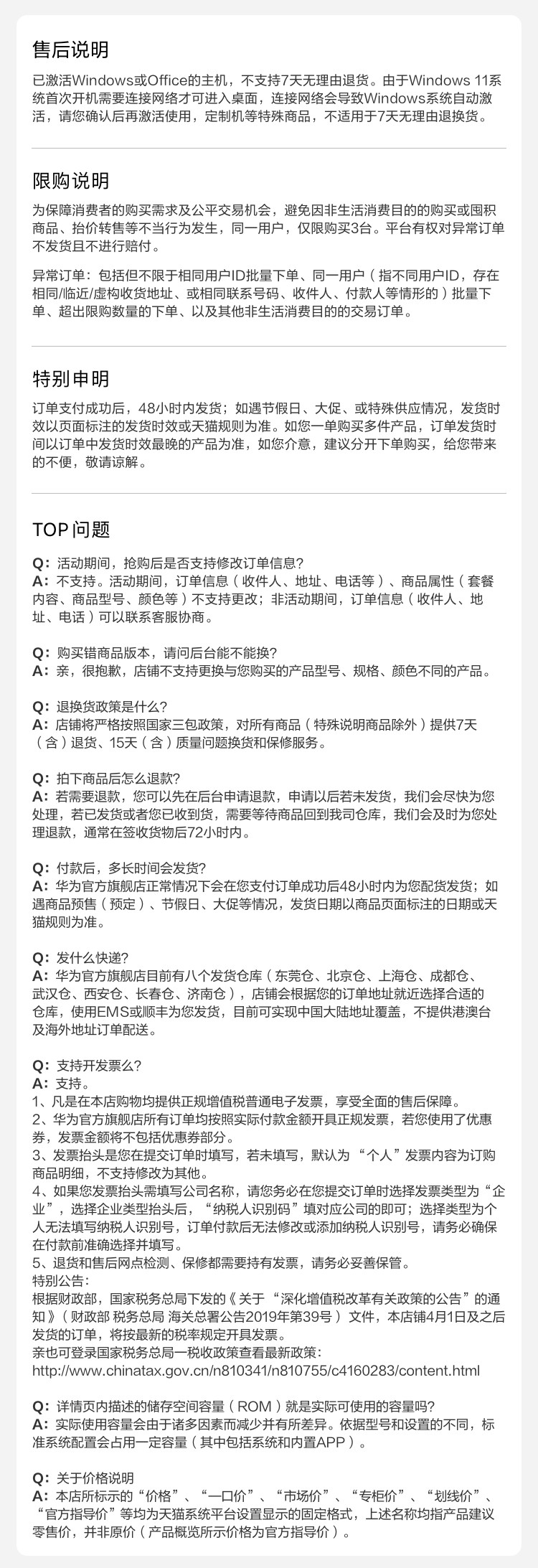 售后说明

已激活Windows或Office的主机，不支持7天无理由退货。由于Windows 11系统首次开机需要连接网络才可进入桌面，连接网络会导致Windows系统自动激活，请您确认后再激活使用，定制机等特殊商品，不适用于7天无理由退换货。

限购说明

为保障消费者的购买需求及公平交易机会，避免因非生活消费目的的购买或囤积商品、抬价转售等不当行为发生，同一用户，仅限购买3台。平台有权对异常订单不发货且不进行赔付。

异常订单：包括但不限于相同用户ID批量下单、同一用户（指不同用户ID，存在相同/临近/虚构收货地址、或相同联系号码、收件人、付款人等情形的）批量下单、超出限购数量的下单、以及其他非生活消费目的的交易订单。

特别申明

订单支付成功后，48小时内发货；如遇节假日、大促、或特殊供应情况，发货时效以页面标注的发货时效或天猫规则为准。如您一单购买多件产品，订单发货时间以订单中发货时效最晚的产品为准，如您介意，建议分开下单购买，给您带来的不便，敬请谅解。

TOP 问题

Q：活动期间，抢购后是否支持修改订单信息？
A：不支持。活动期间，订单信息（收件人、地址、电话等）、商品属性（套餐内容、商品型号、颜色等）不支持更改；非活动期间，订单信息（收件人、地址、电话）可以联系客服协商。

Q：购买错商品版本，请问后台能不能换？
A：亲，很抱歉，店铺不支持更换与您购买的产品型号、规格、颜色不同的产品。

Q：退换货政策是什么？
A：店铺将严格按照国家三包政策，对所有商品（特殊说明商品除外）提供7天（含）退货、15天（含）质量问题换货和保修服务。

Q：拍下商品后怎么退款？
A：若需要退款，您可以先在后台申请退款，申请以后若未发货，我们会尽快为您处理，若已发货或者您已收到货，需要等待商品回到我司仓库，我们会及时为您处理退款，通常在签收货物后72小时内。

Q：付款后，多长时间会发货？
A：华为官方旗舰店正常情况下会在您支付订单成功后48小时内为您配货发货；如遇商品预售（预定）、节假日、大促等情况，发货日期以商品页面标注的日期或天猫规则为准。

Q：发什么快递？
A：华为官方旗舰店目前有八个发货仓库（东莞仓、北京仓、上海仓、成都仓、武汉仓、西安仓、长春仓、济南仓），店铺会根据您的订单地址就近选择合适的仓库，使用EMS或顺丰为您发货，目前可实现中国大陆地址覆盖，不提供港澳台及海外地址订单配送。

Q：支持开发票么？
A：支持。
1、凡是在本店购物均提供正规增值税普通电子发票，享受全面的售后保障。
2、华为官方旗舰店所有订单均按照实际付款金额开具正规发票，若您使用了优惠券，发票金额将不包括优惠券部分。
3、发票抬头是您在提交订单时填写，若未填写，默认为“个人”发票内容为订购商品明细，不支持修改为其他。
4、如果您发票抬头需填写公司名称，请您务必在您提交订单时选择发票类型为“企业”，选择企业类型抬头后，“纳税人识别码”填对应公司的即可；选择类型为个人无法填写纳税人识别号，订单付款后无法修改或添加纳税人识别号，请务必确保在付款前准确选择并填写。
5、退货和售后网点检测、保修都需要持有发票，请务必妥善保管。
特别公告：
根据财政部，国家税务总局下发的《关于“深化增值税改革有关政策的公告”的通知》（财政部 税务总局 海关总署公告2019年第39号）文件，本店铺4月1日及之后发货的订单，将按最新的税率规定开具发票。
亲也可登录国家税务总局一税收政策查看最新政策：
http://www.chinatax.gov.cn/n810341/n810755/c4160283/content.html

Q：详情页内描述的储存空间容量（ROM）就是实际可使用的容量吗？
A：实际使用容量会由于诸多因素而减少并有所差异。依据型号和设置的不同，标准系统配置会占用一定容量（其中包括系统和内置APP）。

Q：关于价格说明
A：本店所标示的“价格”、“一口价”、“市场价”、“专柜价”、“划线价”、“官方指导价”等均为天猫系统平台设置显示的固定格式，上述名称均指产品建议零售价，并非原价（产品概览所示价格为官方指导价）。